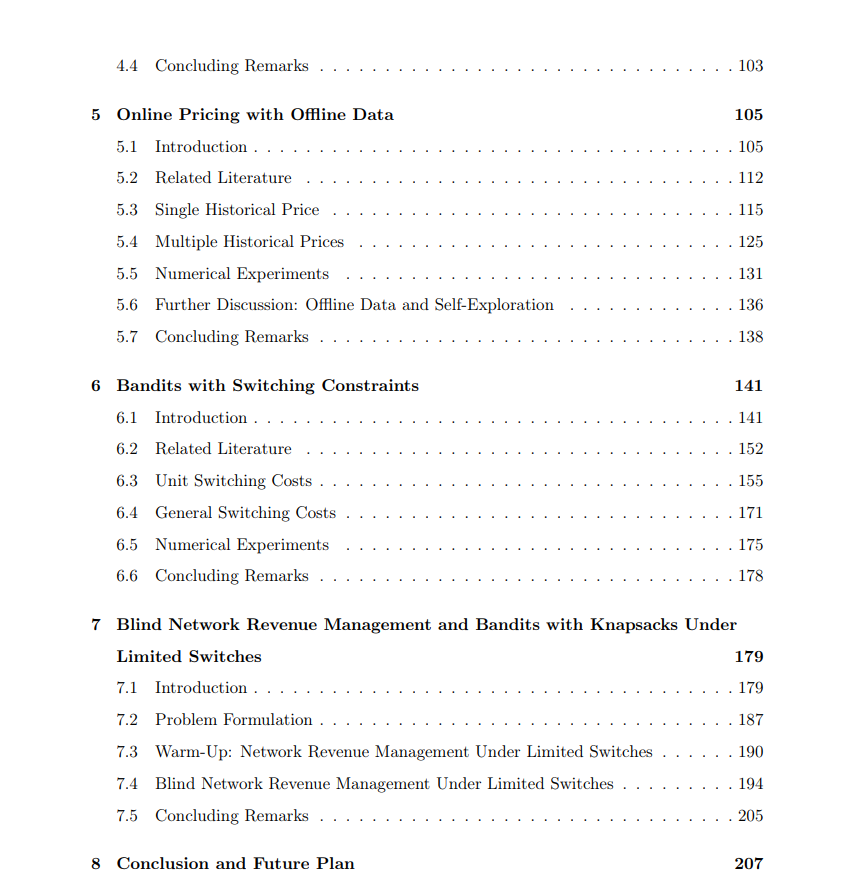 4.4 Concluding Remarks 103

5 Online Pricing with Offline Data 105

5.1 Introduction 105

5.2 Related Literature 112

5.3 Single Historical Price 115

5.4 Multiple Historical Prices 125

5.5 Numerical Experiments 131

5.6 Further Discussion: Offline Data and Self-Exploration 136

5.7 Concluding Remarks 138

6 Bandits with Switching Constraints 141

6.1 Introduction 141

6.2 Related Literature 152

6.3 Unit Switching Costs 155

6.4 General Switching Costs 171

6.5 Numerical Experiments 175

6.6 Concluding Remarks 178

7 Blind Network Revenue Management and Bandits with Knapsacks Under Limited Switches 179

7.1 Introduction 179

7.2 Problem Formulation 187

7.3 Warm-Up: Network Revenue Management Under Limited Switches 190

7.4 Blind Network Revenue Management Under Limited Switches 194

7.5 Concluding Remarks 205

8 Conclusion and Future Plan 207